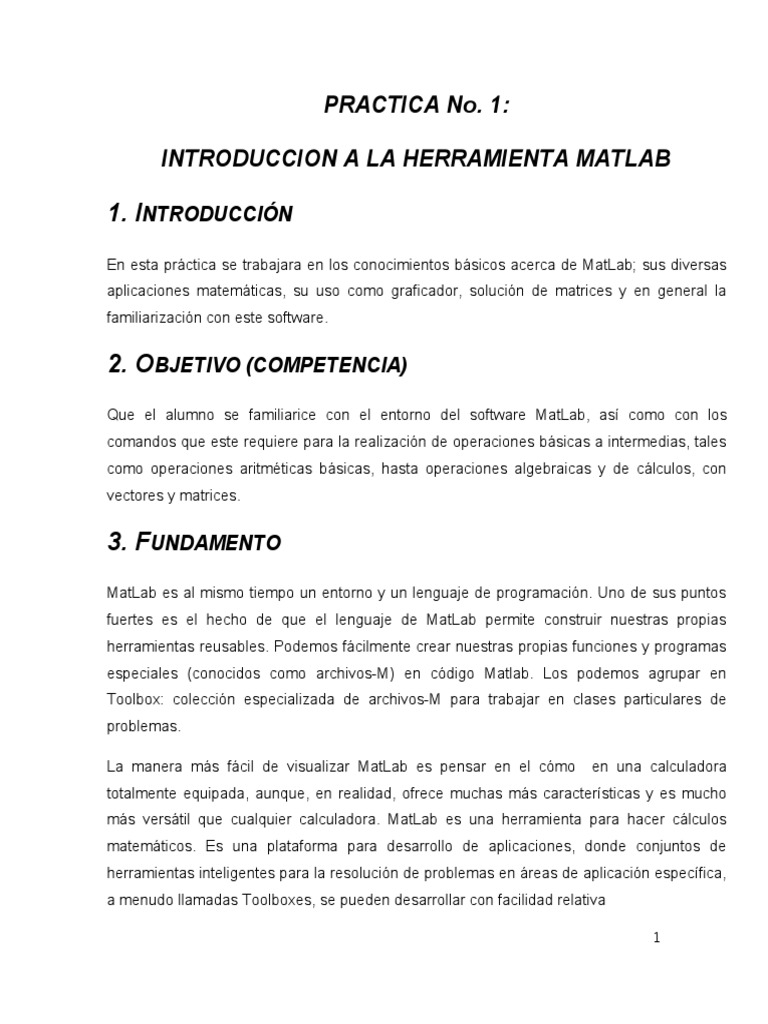 PRACTICA No. 1:

INTRODUCCION A LA HERRAMIENTA MATLAB

1. INTRODUCCIÓN

En esta práctica se trabajara en los conocimientos básicos acerca de MatLab; sus diversas aplicaciones matemáticas, su uso como graficador, solución de matrices y en general la familiarización con este software.

2. OBJETIVO (COMPETENCIA)

Que el alumno se familiarice con el entorno del software MatLab, así como con los comandos que este requiere para la realización de operaciones básicas a intermedias, tales como operaciones aritméticas básicas, hasta operaciones algebraicas y de cálculos, con vectores y matrices.

3. FUNDAMENTO

MatLab es al mismo tiempo un entorno y un lenguaje de programación. Uno de sus puntos fuertes es el hecho de que el lenguaje de MatLab permite construir nuestras propias herramientas reusables. Podemos fácilmente crear nuestras propias funciones y programas especiales (conocidos como archivos-M) en código Matlab. Los podemos agrupar en Toolbox: colección especializada de archivos-M para trabajar en clases particulares de problemas.

La manera más fácil de visualizar MatLab es pensar en el cómo en una calculadora totalmente equipada, aunque, en realidad, ofrece muchas más características y es mucho más versátil que cualquier calculadora. MatLab es una herramienta para hacer cálculos matemáticos. Es una plataforma para desarrollo de aplicaciones, donde conjuntos de herramientas inteligentes para la resolución de problemas en áreas de aplicación específica, a menudo llamadas Toolboxes, se pueden desarrollar con facilidad relativa

1